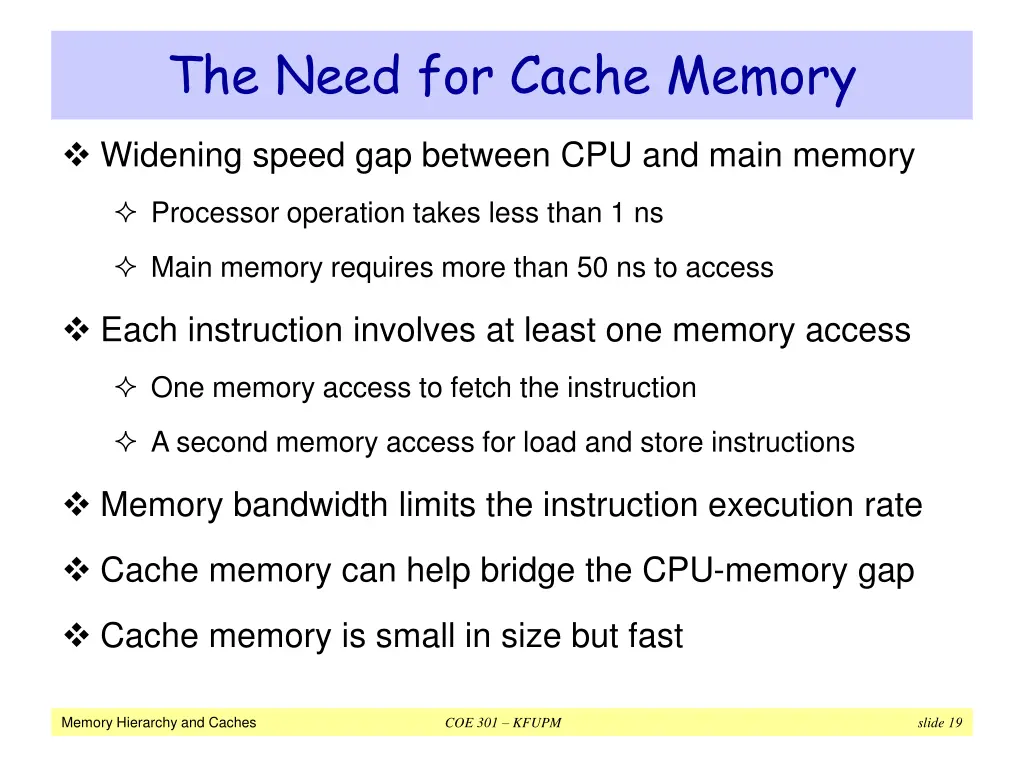 The Need for Cache Memory

❖ Widening speed gap between CPU and main memory

✧ Processor operation takes less than 1 ns

✧ Main memory requires more than 50 ns to access

❖ Each instruction involves at least one memory access

✧ One memory access to fetch the instruction

✧ A second memory access for load and store instructions

❖ Memory bandwidth limits the instruction execution rate

❖ Cache memory can help bridge the CPU-memory gap

❖ Cache memory is small in size but fast

Memory Hierarchy and Caches

COE 301 – KFUPM

slide 19